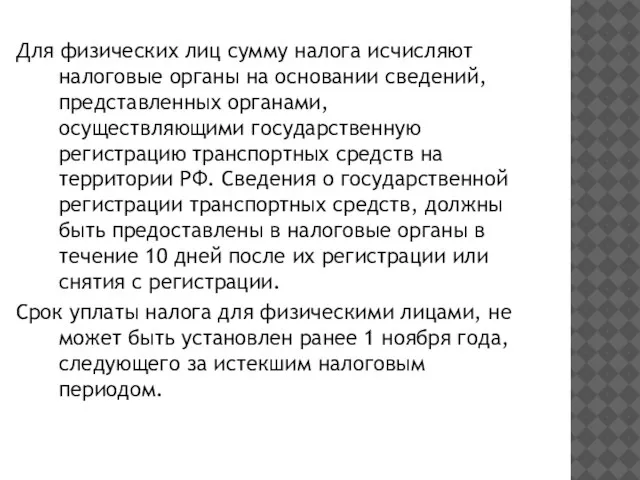 Для физических лиц сумму налога исчисляют налоговые органы на основании сведений, представленных органами, осуществляющими государственную регистрацию транспортных средств на территории РФ. Сведения о государственной регистрации транспортных средств, должны быть предоставлены в налоговые органы в течение 10 дней после их регистрации или снятия с регистрации.

Срок уплаты налога для физическими лицами, не может быть установлен ранее 1 ноября года, следующего за истекшим налоговым периодом.